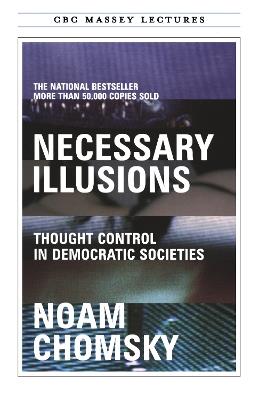 CBC MASSEY LECTURES

THE NATIONAL BESTSELLER
MORE THAN 50,000 COPIES SOLD

NECESSARY ILLUSIONS

THOUGHT CONTROL IN DEMOCRATIC SOCIETIES

NOAM CHOMSKY